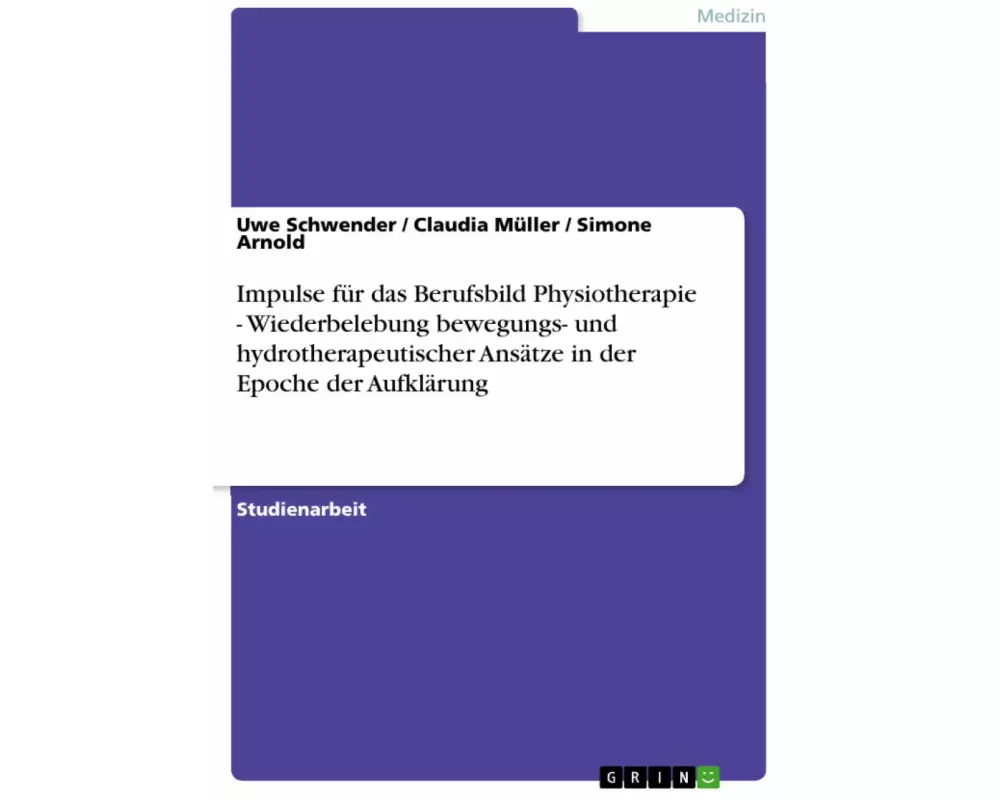 Medizin

Uwe Schwender / Claudia Müller / Simone Arnold

Impulse für das Berufsbild Physiotherapie - Wiederbelebung bewegungs- und hydrotherapeutischer Ansätze in der Epoche der Aufklärung

Studienarbeit

GRIN